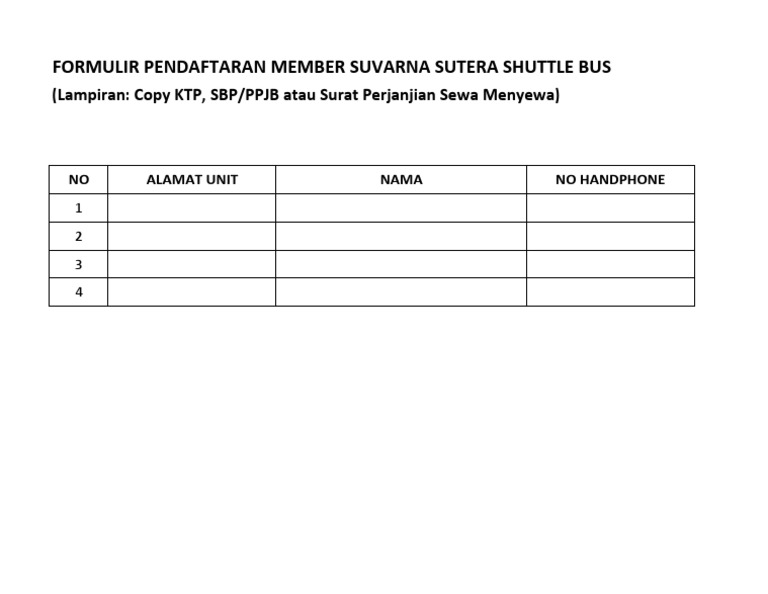 FORMULIR PENDAFTARAN MEMBER SUVARNA SUTERA SHUTTLE BUS
(Lampiran: Copy KTP, SBP/PPJB atau Surat Perjanjian Sewa Menyewa)

| NO | ALAMAT UNIT | NAMA | NO HANDPHONE |
|---|---|---|---|
| 1 | | | |
| 2 | | | |
| 3 | | | |
| 4 | | | |